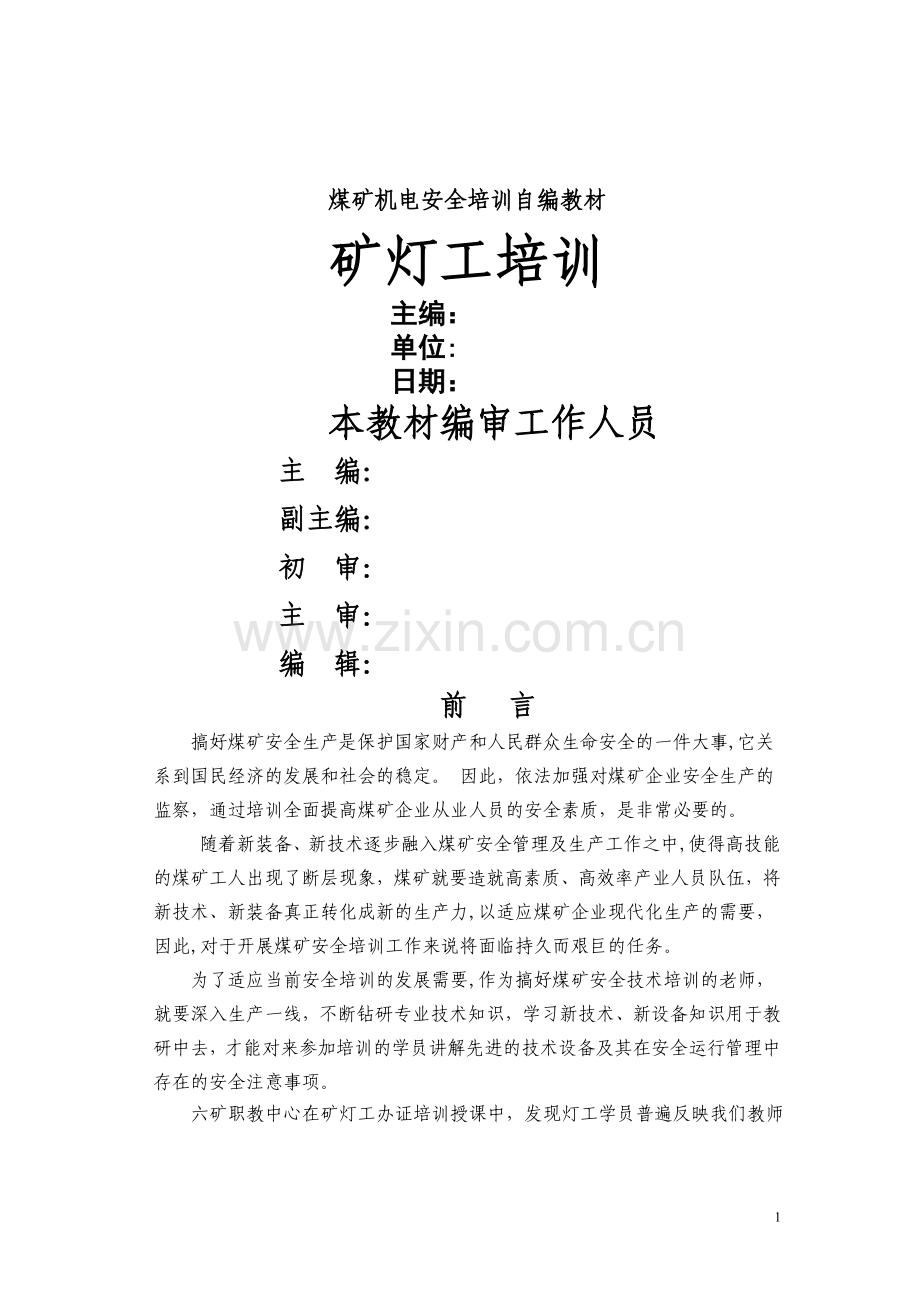 煤矿机电安全培训自编教材

矿灯工培训

主编：
单位：
日期：

本教材编审工作人员

主　编：

副主编：

初　审：

主　审：

编　辑：

www.zixin.com.cn

前　言

搞好煤矿安全生产是保护国家财产和人民群众生命安全的一件大事,它关系到国民经济的发展和社会的稳定。 因此，依法加强对煤矿企业安全生产的监察，通过培训全面提高煤矿企业从业人员的安全素质，是非常必要的。

随着新装备、新技术逐步融入煤矿安全管理及生产工作之中,使得高技能的煤矿工人出现了断层现象，煤矿就要造就高素质、高效率产业人员队伍，将新技术、新装备真正转化成新的生产力,以适应煤矿企业现代化生产的需要，因此,对于开展煤矿安全培训工作来说将面临持久而艰巨的任务。

为了适应当前安全培训的发展需要,作为搞好煤矿安全技术培训的老师，就要深入生产一线，不断钻研专业技术知识，学习新技术、新设备知识用于教研中去，才能对来参加培训的学员讲解先进的技术设备及其在安全运行管理中存在的安全注意事项。

六矿职教中心在矿灯工办证培训授课中，发现灯工学员普遍反映我们教师

1